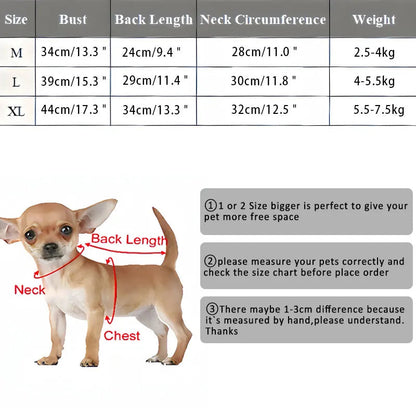 | Size | Bust | Back Length | Neck Circumference | Weight |
|---|---|---|---|---|
| M | 34cm/13.3 " | 24cm/9.4 " | 28cm/11.0 " | 2.5-4kg |
| L | 39cm/15.3 " | 29cm/11.4 " | 30cm/11.8 " | 4-5.5kg |
| XL | 44cm/17.3 " | 34cm/13.3 " | 32cm/12.5 " | 5.5-7.5kg |

Back Length

Neck

Chest

①1 or 2 Size bigger is perfect to give your pet more free space

②please measure your pets correctly and check the size chart before place order

③There maybe 1-3cm difference because it`s measured by hand,please understand. Thanks